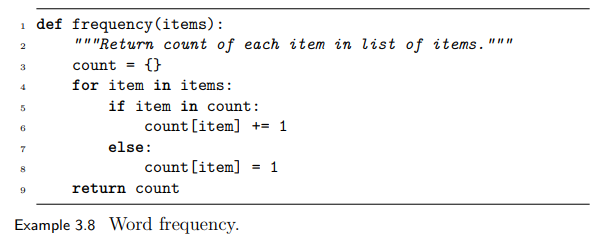 1 def frequency(items):
2     """Return count of each item in list of items."""
3     count = {}
4     for item in items:
5         if item in count:
6             count[item] += 1
7         else:
8             count[item] = 1
9     return count

Example 3.8 Word frequency.